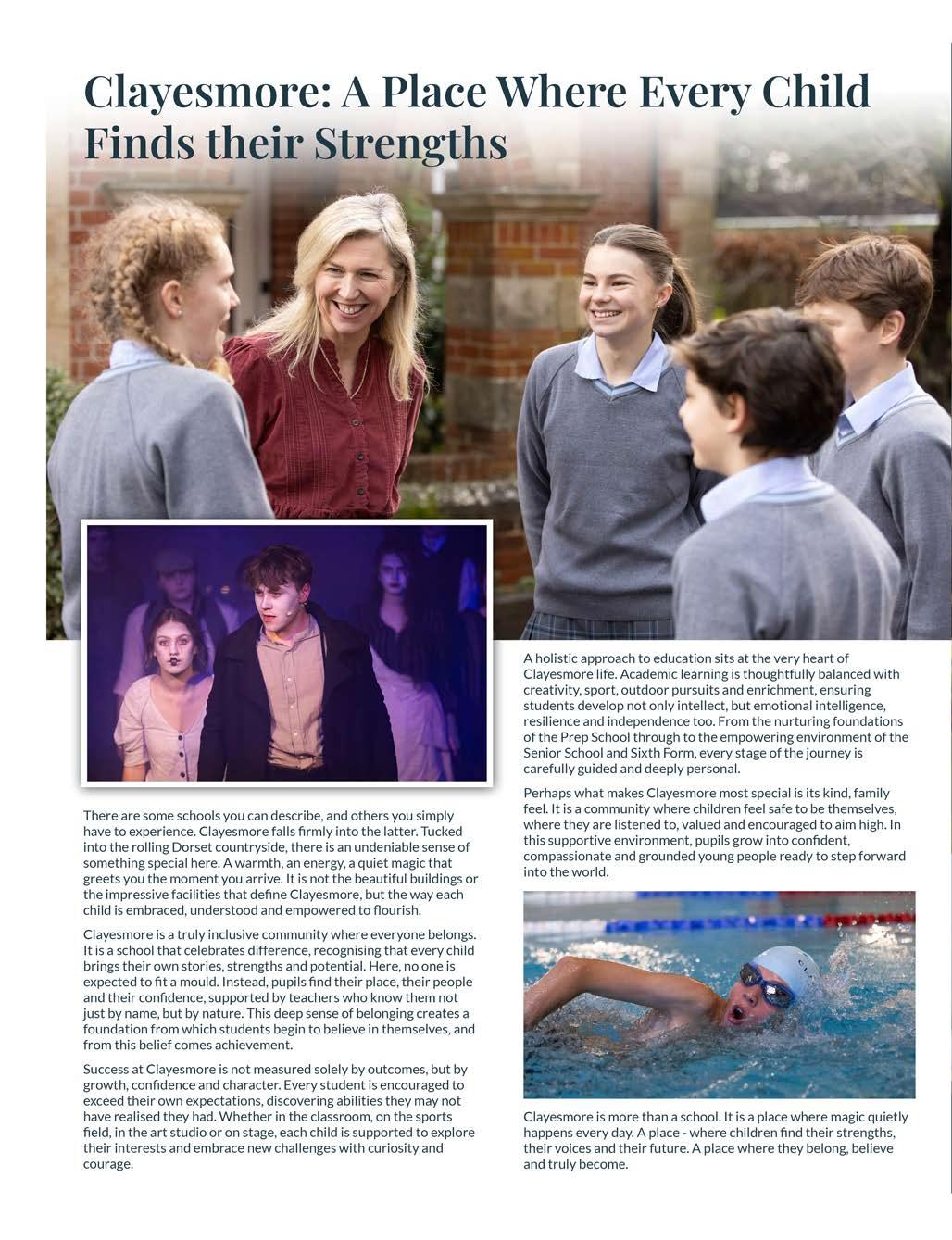 Clayesmore: A Place Where Every Child Finds their Strengths

There are some schools you can describe, and others you simply have to experience. Clayesmore falls firmly into the latter. Tucked into the rolling Dorset countryside, there is an undeniable sense of something special here. A warmth, an energy, a quiet magic that greets you the moment you arrive. It is not the beautiful buildings or the impressive facilities that define Clayesmore, but the way each child is embraced, understood and empowered to flourish.

Clayesmore is a truly inclusive community where everyone belongs. It is a school that celebrates difference, recognising that every child brings their own stories, strengths and potential. Here, no one is expected to fit a mould. Instead, pupils find their place, their people and their confidence, supported by teachers who know them not just by name, but by nature. This deep sense of belonging creates a foundation from which students begin to believe in themselves, and from this belief comes achievement.

Success at Clayesmore is not measured solely by outcomes, but by growth, confidence and character. Every student is encouraged to exceed their own expectations, discovering abilities they may not have realised they had. Whether in the classroom, on the sports field, in the art studio or on stage, each child is supported to explore their interests and embrace new challenges with curiosity and courage.

A holistic approach to education sits at the very heart of Clayesmore life. Academic learning is thoughtfully balanced with creativity, sport, outdoor pursuits and enrichment, ensuring students develop not only intellect, but emotional intelligence, resilience and independence too. From the nurturing foundations of the Prep School through to the empowering environment of the Senior School and Sixth Form, every stage of the journey is carefully guided and deeply personal.

Perhaps what makes Clayesmore most special is its kind, family feel. It is a community where children feel safe to be themselves, where they are listened to, valued and encouraged to aim high. In this supportive environment, pupils grow into confident, compassionate and grounded young people ready to step forward into the world.

Clayesmore is more than a school. It is a place where magic quietly happens every day. A place - where children find their strengths, their voices and their future. A place where they belong, believe and truly become.